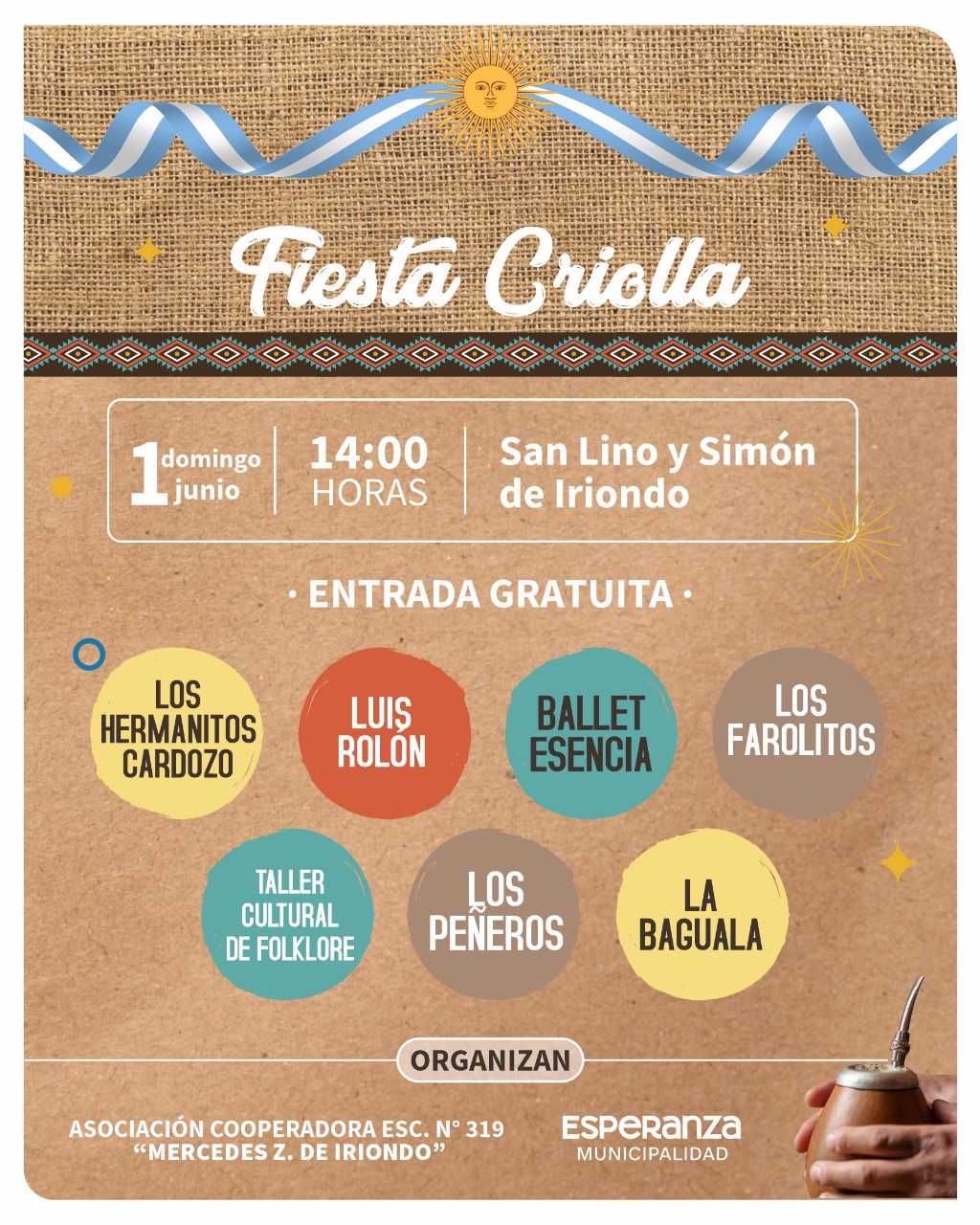 Fiesta Criolla

1 domingo junio

14:00 HORAS

San Lino y Simón de Iriondo

· ENTRADA GRATUITA ·

LOS HERMANITOS CARDOZO

LUIS ROLÓN

BALLET ESENCIA

LOS FAROLITOS

TALLER CULTURAL DE FOLKLORE

LOS PEÑEROS

LA BAGUALA

ORGANIZAN

ASOCIACIÓN COOPERADORA ESC. N° 319
"MERCEDES Z. DE IRIONDO"

ESPERANZA
MUNICIPALIDAD